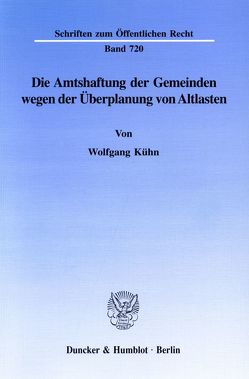 Schriften zum Öffentlichen Recht

Band 720

Die Amtshaftung der Gemeinden wegen der Überplanung von Altlasten

Von

Wolfgang Kühn

Duncker & Humblot · Berlin